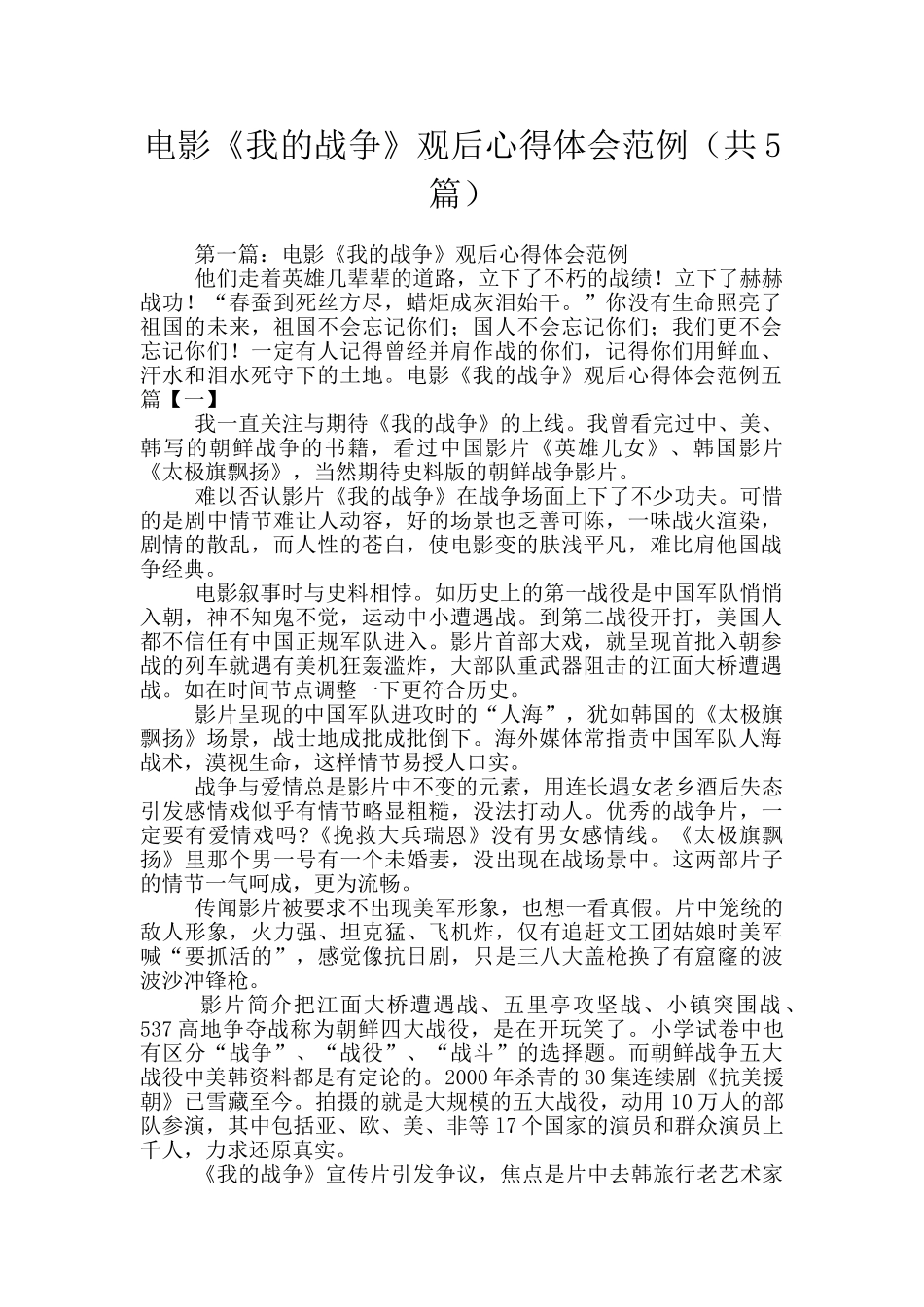 电影《我的战争》观后心得体会范例（共5篇）

第一篇：电影《我的战争》观后心得体会范例

他们走着英雄几辈辈的道路，立下了不朽的战绩！立下了赫赫战功！“春蚕到死丝方尽，蜡炬成灰泪始干。”你没有生命照亮了祖国的未来，祖国不会忘记你们；国人不会忘记你们；我们更不会忘记你们！一定有人记得曾经并肩作战的你们，记得你们用鲜血、汗水和泪水死守下的土地。电影《我的战争》观后心得体会范例五篇【一】

我一直关注与期待《我的战争》的上线。我曾看完过中、美、韩写的朝鲜战争的书籍，看过中国影片《英雄儿女》、韩国影片《太极旗飘扬》，当然期待史料版的朝鲜战争影片。

难以否认影片《我的战争》在战争场面上下了不少功夫。可惜的是剧中情节难让人动容，好的场景也乏善可陈，一味战火渲染，剧情的散乱，而人性的苍白，使电影变的肤浅平凡，难比肩他国战争经典。

电影叙事时与史料相悖。如历史上的第一战役是中国军队悄悄入朝，神不知鬼不觉，运动中小遭遇战。到第二战役开打，美国人都不信任有中国正规军队进入。影片首部大戏，就呈现首批入朝参战的列车就遇有美机狂轰滥炸，大部队重武器阻击的江面大桥遭遇战。如在时间节点调整一下更符合历史。

影片呈现的中国军队进攻时的“人海”，犹如韩国的《太极旗飘扬》场景，战士地成批成批倒下。海外媒体常指责中国军队人海战术，漠视生命，这样情节易授人口实。

战争与爱情总是影片中不变的元素，用连长遇女老乡酒后失态引发感情戏似乎有情节略显粗糙，没法打动人。优秀的战争片，一定要有爱情戏吗?《挽救大兵瑞恩》没有男女感情线。《太极旗飘扬》里那个男一号有一个未婚妻，没出现在战场景中。这两部片子的情节一气呵成，更为流畅。

传闻影片被要求不出现美军形象，也想一看真假。片中笼统的敌人形象，火力强、坦克猛、飞机炸，仅有追赶文工团姑娘时美军喊“要抓活的”，感觉像抗日剧，只是三八大盖枪换了有窟窿的波波沙冲锋枪。

影片简介把江面大桥遭遇战、五里亭攻坚战、小镇突围战、537高地争夺战称为朝鲜四大战役，是在开玩笑了。小学试卷中也有区分“战争”、“战役”、“战斗”的选择题。而朝鲜战争五大战役中美韩资料都是有定论的。2000年杀青的30集连续剧《抗美援朝》已雪藏至今。拍摄的就是大规模的五大战役，动用10万人的部队参演，其中包括亚、欧、美、非等17个国家的演员和群众演员上千人，力求还原真实。

《我的战争》宣传片引发争议，焦点是片中去韩旅行老艺术家